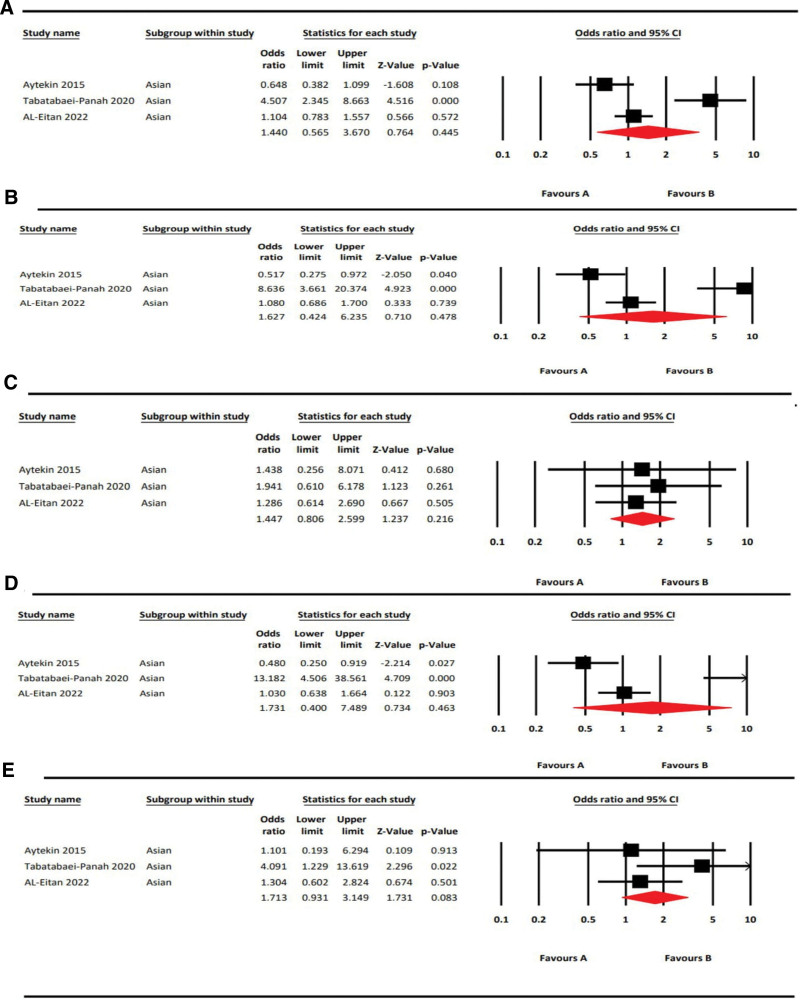 A

| Study name | Subgroup within study | Odds ratio | Lower limit | Upper limit | Z-Value | p-Value |
|---|---|---|---|---|---|---|
| Aytekin 2015 | Asian | 0.648 | 0.382 | 1.099 | -1.608 | 0.108 |
| Tabatabaei-Panah 2020 | Asian | 4.507 | 2.345 | 8.663 | 4.516 | 0.000 |
| AL-Eitan 2022 | Asian | 1.104 | 0.783 | 1.557 | 0.566 | 0.572 |
| | | 1.440 | 0.565 | 3.670 | 0.764 | 0.445 |

Statistics for each study

Odds ratio and 95% CI

0.1 0.2 0.5 1 2 5 10

Favours A Favours B

B

| Study name | Subgroup within study | Odds ratio | Lower limit | Upper limit | Z-Value | p-Value |
|---|---|---|---|---|---|---|
| Aytekin 2015 | Asian | 0.517 | 0.275 | 0.972 | -2.050 | 0.040 |
| Tabatabaei-Panah 2020 | Asian | 8.636 | 3.661 | 20.374 | 4.923 | 0.000 |
| AL-Eitan 2022 | Asian | 1.080 | 0.686 | 1.700 | 0.333 | 0.739 |
| | | 1.627 | 0.424 | 6.235 | 0.710 | 0.478 |

Statistics for each study

Odds ratio and 95% CI

0.1 0.2 0.5 1 2 5 10

Favours A Favours B

C

| Study name | Subgroup within study | Odds ratio | Lower limit | Upper limit | Z-Value | p-Value |
|---|---|---|---|---|---|---|
| Aytekin 2015 | Asian | 1.438 | 0.256 | 8.071 | 0.412 | 0.680 |
| Tabatabaei-Panah 2020 | Asian | 1.941 | 0.610 | 6.178 | 1.123 | 0.261 |
| AL-Eitan 2022 | Asian | 1.286 | 0.614 | 2.690 | 0.667 | 0.505 |
| | | 1.447 | 0.806 | 2.599 | 1.237 | 0.216 |

Statistics for each study

Odds ratio and 95% CI

0.1 0.2 0.5 1 2 5 10

Favours A Favours B

D

| Study name | Subgroup within study | Odds ratio | Lower limit | Upper limit | Z-Value | p-Value |
|---|---|---|---|---|---|---|
| Aytekin 2015 | Asian | 0.480 | 0.250 | 0.919 | -2.214 | 0.027 |
| Tabatabaei-Panah 2020 | Asian | 13.182 | 4.506 | 38.561 | 4.709 | 0.000 |
| AL-Eitan 2022 | Asian | 1.030 | 0.638 | 1.664 | 0.122 | 0.903 |
| | | 1.731 | 0.400 | 7.489 | 0.734 | 0.463 |

Statistics for each study

Odds ratio and 95% CI

0.1 0.2 0.5 1 2 5 10

Favours A Favours B

E

| Study name | Subgroup within study | Odds ratio | Lower limit | Upper limit | Z-Value | p-Value |
|---|---|---|---|---|---|---|
| Aytekin 2015 | Asian | 1.101 | 0.193 | 6.294 | 0.109 | 0.913 |
| Tabatabaei-Panah 2020 | Asian | 4.091 | 1.229 | 13.619 | 2.296 | 0.022 |
| AL-Eitan 2022 | Asian | 1.304 | 0.602 | 2.824 | 0.674 | 0.501 |
| | | 1.713 | 0.931 | 3.149 | 1.731 | 0.083 |

Statistics for each study

Odds ratio and 95% CI

0.1 0.2 0.5 1 2 5 10

Favours A Favours B